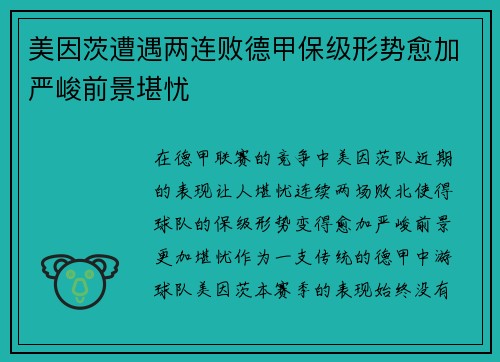 美因茨遭遇两连败德甲保级形势愈加严峻前景堪忧

在德甲联赛的竞争中美因茨队近期的表现让人堪忧连续两场败北使得球队的保级形势变得愈加严峻前景更加堪忧作为一支传统的德甲中游球队美因茨本赛季的表现始终没有